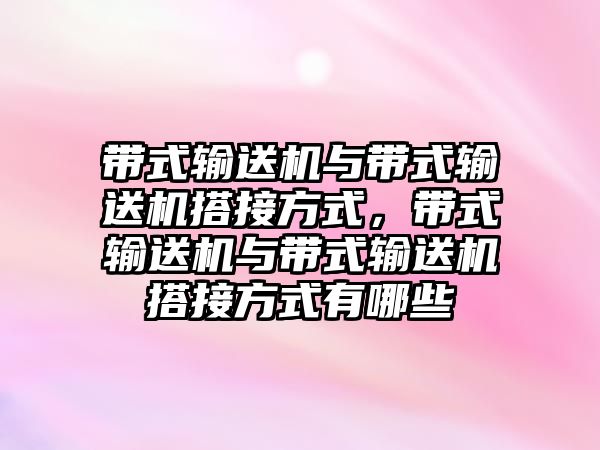 带式输送机与带式输送机搭接方式，带式输送机与带式输送机搭接方式有哪些